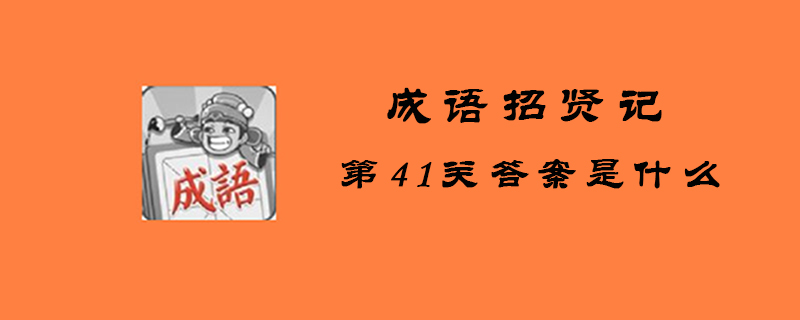 成語

成语招贤记

第41关答案是什么